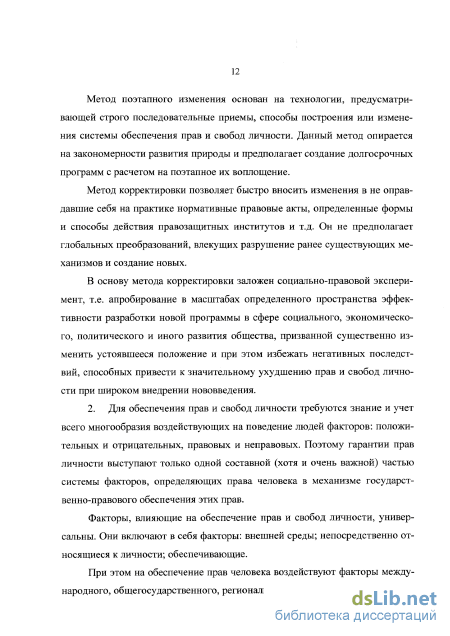 12

Метод поэтапного изменения основан на технологии, предусматривающей строго последовательные приемы, способы построения или изменения системы обеспечения прав и свобод личности. Данный метод опирается на закономерности развития природы и предполагает создание долгосрочных программ с расчетом на поэтапное их воплощение.

Метод корректировки позволяет быстро вносить изменения в не оправдавшие себя на практике нормативные правовые акты, определенные формы и способы действия правозащитных институтов и т.д. Он не предполагает глобальных преобразований, влекущих разрушение ранее существующих механизмов и создание новых.

В основу метода корректировки заложен социально-правовой эксперимент, т.е. апробирование в масштабах определенного пространства эффективности разработки новой программы в сфере социального, экономического, политического и иного развития общества, призванной существенно изменить устоявшееся положение и при этом избежать негативных последствий, способных привести к значительному ухудшению прав и свобод личности при широком внедрении нововведения.

2. Для обеспечения прав и свобод личности требуются знание и учет всего многообразия воздействующих на поведение людей факторов: положительных и отрицательных, правовых и неправовых. Поэтому гарантии прав личности выступают только одной составной (хотя и очень важной) частью системы факторов, определяющих права человека в механизме государственно-правового обеспечения этих прав.

Факторы, влияющие на обеспечение прав и свобод личности, универсальны. Они включают в себя факторы: внешней среды; непосредственно относящиеся к личности; обеспечивающие.

При этом на обеспечение прав человека воздействуют факторы международного, общегосударственного, регионал

dsLib.net
библиотека диссертаций